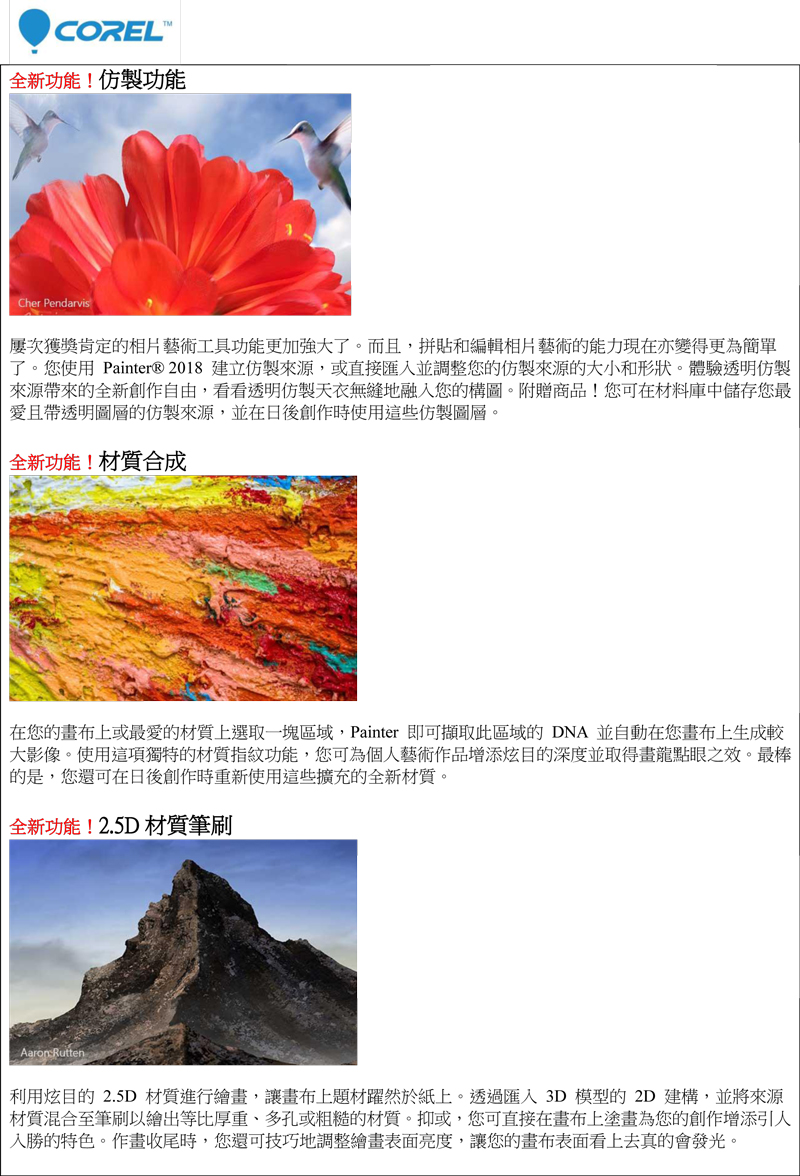 COREL™

全新功能！仿製功能

Cher Pendarvis

屢次獲獎肯定的相片藝術工具功能更加強大了。而且，拼貼和編輯相片藝術的能力現在亦變得更為簡單了。您使用 Painter® 2018 建立仿製來源，或直接匯入並調整您的仿製來源的大小和形狀。體驗透明仿製來源帶來的全新創作自由，看看透明仿製天衣無縫地融入您的構圖。附贈商品！您可在材料庫中儲存您最愛且帶透明圖層的仿製來源，並在日後創作時使用這些仿製圖層。

全新功能！材質合成

在您的畫布上或最愛的材質上選取一塊區域，Painter 即可擷取此區域的 DNA 並自動在您畫布上生成較大影像。使用這項獨特的材質指紋功能，您可為個人藝術作品增添炫目的深度並取得畫龍點眼之效。最棒的是，您還可在日後創作時重新使用這些擴充的全新材質。

全新功能！2.5D 材質筆刷

Aaron Rutten

利用炫目的 2.5D 材質進行繪畫，讓畫布上題材躍然於紙上。透過匯入 3D 模型的 2D 建構，並將來源材質混合至筆刷以繪出等比厚重、多孔或粗糙的材質。抑或，您可直接在畫布上塗畫為您的創作增添引人入勝的特色。作畫收尾時，您還可技巧地調整繪畫表面亮度，讓您的畫布表面看上去真的會發光。